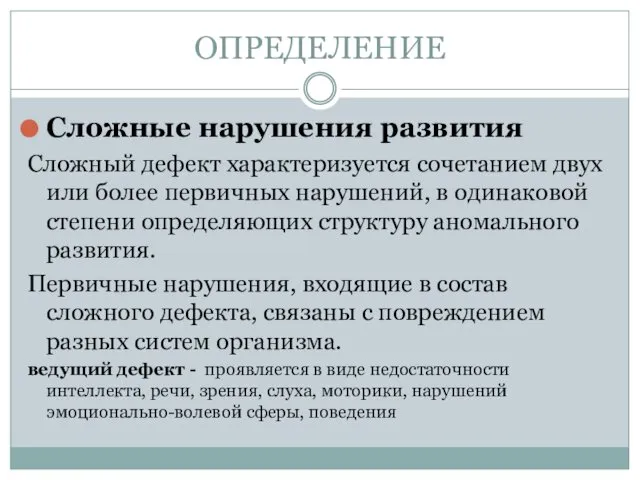 ОПРЕДЕЛЕНИЕ

Сложные нарушения развития

Сложный дефект характеризуется сочетанием двух или более первичных нарушений, в одинаковой степени определяющих структуру аномального развития.

Первичные нарушения, входящие в состав сложного дефекта, связаны с повреждением разных систем организма.

ведущий дефект - проявляется в виде недостаточности интеллекта, речи, зрения, слуха, моторики, нарушений эмоционально-волевой сферы, поведения